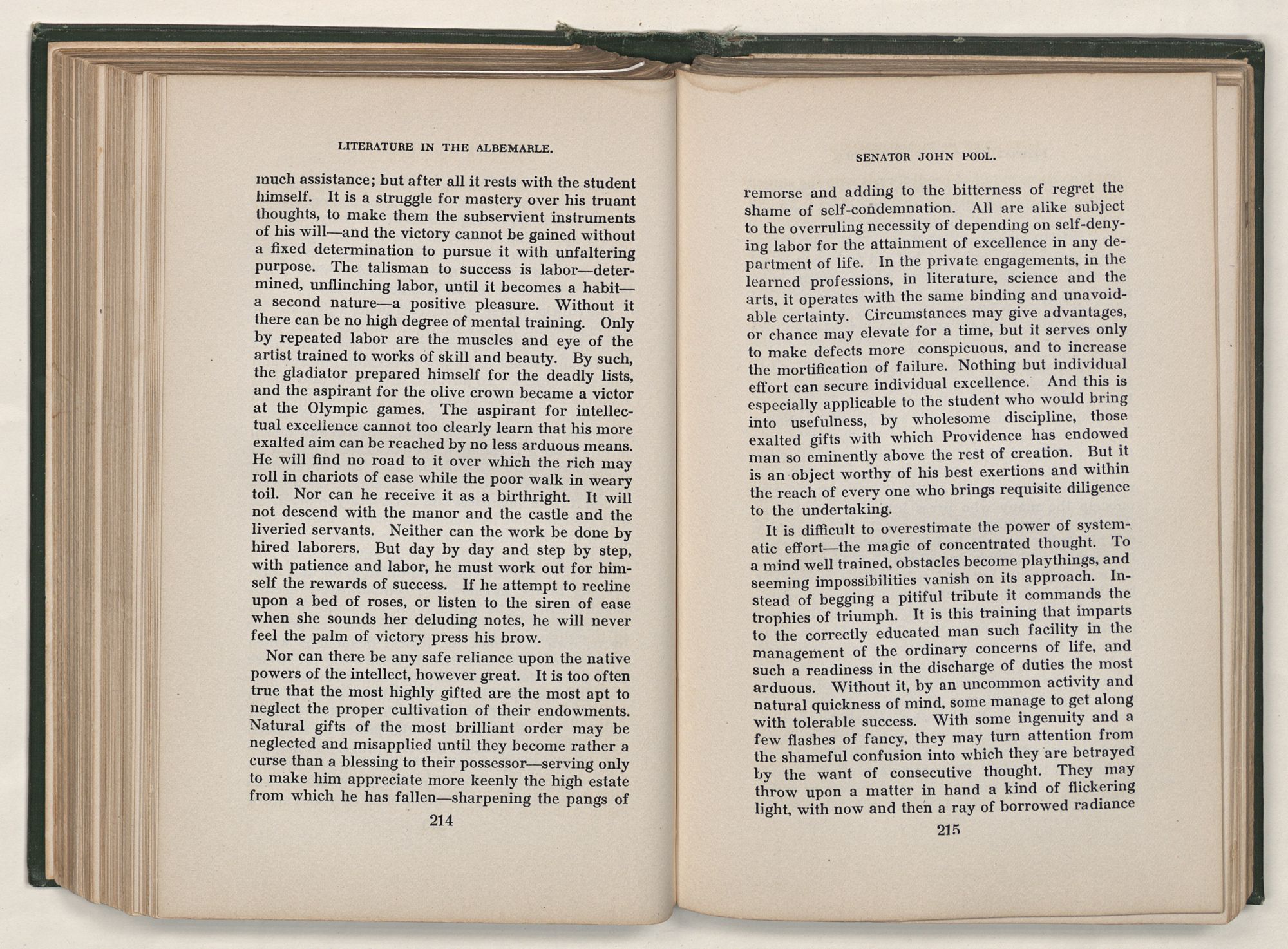 LITERATURE IN THE ALBEMARLE.

much assistance; but after all it rests with the student himself. It is a struggle for mastery over his truant thoughts, to make them the subservient instruments of his will—and the victory cannot be gained without a fixed determination to pursue it with unfaltering purpose. The talisman to success is labor—determined, unflinching labor, until it becomes a habit—a second nature—a positive pleasure. Without it there can be no high degree of mental training. Only by repeated labor are the muscles and eye of the artist trained to works of skill and beauty. By such, the gladiator prepared himself for the deadly lists, and the aspirant for the olive crown became a victor at the Olympic games. The aspirant for intellectual excellence cannot too clearly learn that his more exalted aim can be reached by no less arduous means. He will find no road to it over which the rich may roll in chariots of ease while the poor walk in weary toil. Nor can he receive it as a birthright. It will not descend with the manor and the castle and the liveried servants. Neither can the work be done by hired laborers. But day by day and step by step, with patience and labor, he must work out for himself the rewards of success. If he attempt to recline upon a bed of roses, or listen to the siren of ease when she sounds her deluding notes, he will never feel the palm of victory press his brow.

Nor can there be any safe reliance upon the native powers of the intellect, however great. It is too often true that the most highly gifted are the most apt to neglect the proper cultivation of their endowments. Natural gifts of the most brilliant order may be neglected and misapplied until they become rather a curse than a blessing to their possessor—serving only to make him appreciate more keenly the high estate from which he has fallen—sharpening the pangs of

214

SENATOR JOHN POOL.

remorse and adding to the bitterness of regret the shame of self-condemnation. All are alike subject to the overruling necessity of depending on self-denying labor for the attainment of excellence in any department of life. In the private engagements, in the learned professions, in literature, science and the arts, it operates with the same binding and unavoidable certainty. Circumstances may give advantages, or chance may elevate for a time, but it serves only to make defects more conspicuous, and to increase the mortification of failure. Nothing but individual effort can secure individual excellence. And this is especially applicable to the student who would bring into usefulness, by wholesome discipline, those exalted gifts with which Providence has endowed man so eminently above the rest of creation. But it is an object worthy of his best exertions and within the reach of every one who brings requisite diligence to the undertaking.

It is difficult to overestimate the power of systematic effort—the magic of concentrated thought. To a mind well trained, obstacles become playthings, and seeming impossibilities vanish on its approach. Instead of begging a pitiful tribute it commands the trophies of triumph. It is this training that imparts to the correctly educated man such facility in the management of the ordinary concerns of life, and such a readiness in the discharge of duties the most arduous. Without it, by an uncommon activity and natural quickness of mind, some manage to get along with tolerable success. With some ingenuity and a few flashes of fancy, they may turn attention from the shameful confusion into which they are betrayed by the want of consecutive thought. They may throw upon a matter in hand a kind of flickering light, with now and then a ray of borrowed radiance

215